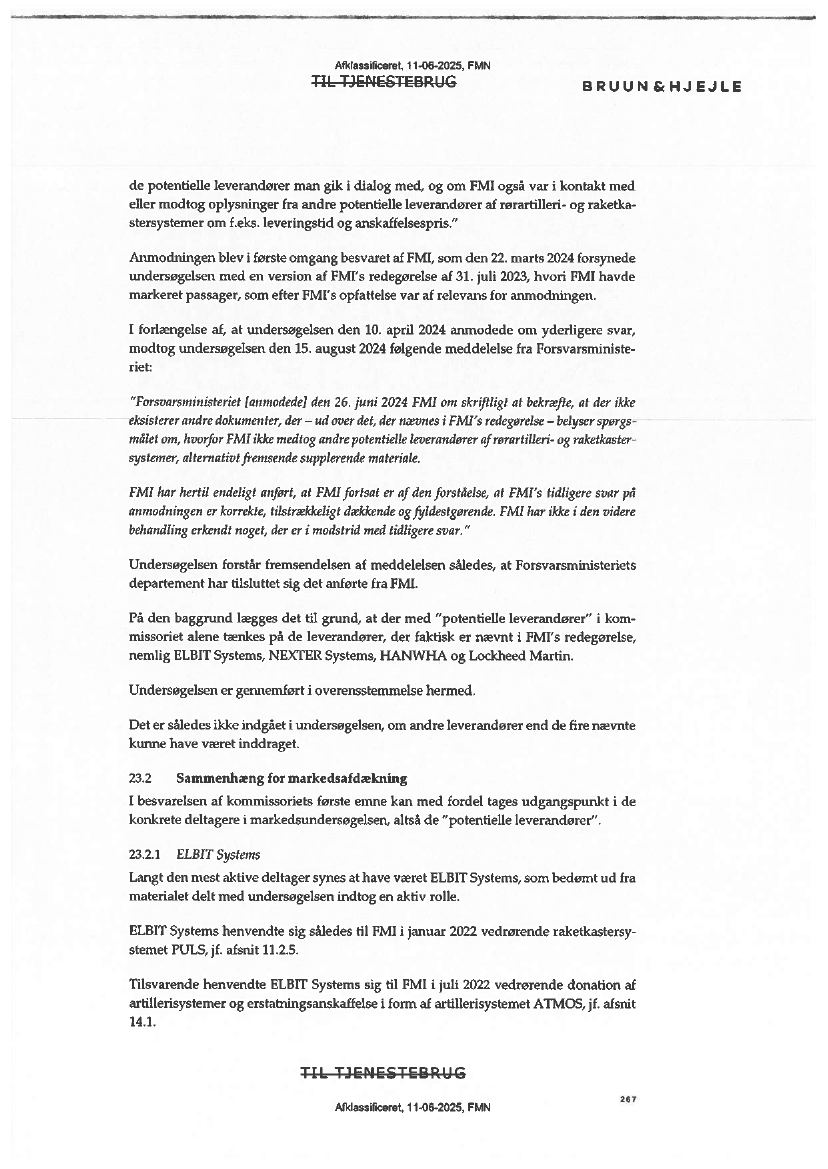 Afklassificeret, 11-06-2025, FMN
TIL TJENESTEBRUG

BRUUN & HJEJLE

de potentielle leverandører man gik i dialog med, og om FMI også var i kontakt med eller modtog oplysninger fra andre potentielle leverandører af rørartilleri- og raketkastersystemer om f.eks. leveringstid og anskaffelsespris."

Anmodningen blev i første omgang besvaret af FMI, som den 22. marts 2024 forsynede undersøgelsen med en version af FMI's redegørelse af 31. juli 2023, hvori FMI havde markeret passager, som efter FMI's opfattelse var af relevans for anmodningen.

I forlængelse af, at undersøgelsen den 10. april 2024 anmodede om yderligere svar, modtog undersøgelsen den 15. august 2024 følgende meddelelse fra Forsvarsministeriet:

"Forsvarsministeriet [anmodede] den 26. juni 2024 FMI om skriftligt at bekræfte, at der ikke eksisterer andre dokumenter, der – ud over det, der nævnes i FMI's redegørelse – belyser spørgsmålet om, hvorfor FMI ikke medtog andre potentielle leverandører af rørartilleri- og raketkastersystemer, alternativt fremsende supplerende materiale.

FMI har hertil endeligt anført, at FMI fortsat er af den forståelse, at FMI's tidligere svar på anmodningen er korrekte, tilstrækkeligt dækkende og fyldestgørende. FMI har ikke i den videre behandling erkendt noget, der er i modstrid med tidligere svar."

Undersøgelsen forstår fremsendelsen af meddelelsen således, at Forsvarsministeriets departement har tilsluttet sig det anførte fra FMI.

På den baggrund lægges det til grund, at der med "potentielle leverandører" i kommissoriet alene tænkes på de leverandører, der faktisk er nævnt i FMI's redegørelse, nemlig ELBIT Systems, NEXTER Systems, HANWHA og Lockheed Martin.

Undersøgelsen er gennemført i overensstemmelse hermed.

Det er således ikke indgået i undersøgelsen, om andre leverandører end de fire nævnte kunne have været inddraget.

23.2 Sammenhæng for markedsafdækning
I besvarelsen af kommissoriets første emne kan med fordel tages udgangspunkt i de konkrete deltagere i markedsundersøgelsen, altså de "potentielle leverandører".

23.2.1 ELBIT Systems
Langt den mest aktive deltager synes at have været ELBIT Systems, som bedømt ud fra materialet delt med undersøgelsen indtog en aktiv rolle.

ELBIT Systems henvendte sig således til FMI i januar 2022 vedrørende raketkastersystemet PULS, jf. afsnit 11.2.5.

Tilsvarende henvendte ELBIT Systems sig til FMI i juli 2022 vedrørende donation af artillerisystemer og erstatningsanskaffelse i form af artillerisystemet ATMOS, jf. afsnit 14.1.

TIL TJENESTEBRUG

267

Afklassificeret, 11-06-2025, FMN